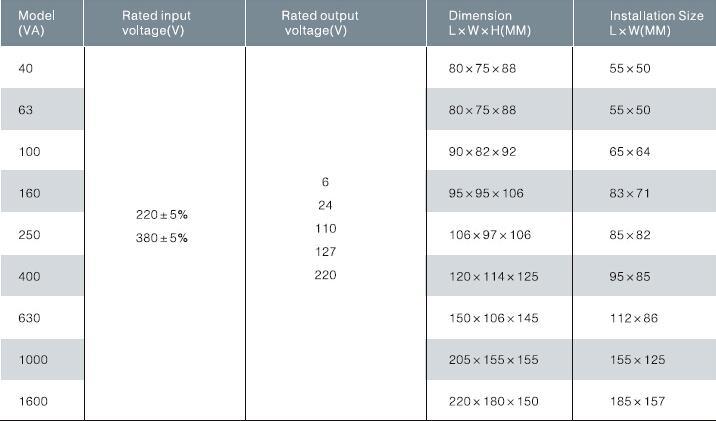 | Model (VA) | Rated input voltage(V) | Rated output voltage(V) | Dimension L×W×H(MM) | Installation Size L×W(MM) |
|---|---|---|---|---|
| 40 | 220±5% 380±5% | 6 24 110 127 220 | 80×75×88 | 55×50 |
| 63 | | | 80×75×88 | 55×50 |
| 100 | | | 90×82×92 | 65×64 |
| 160 | | | 95×95×106 | 83×71 |
| 250 | | | 106×97×106 | 85×82 |
| 400 | | | 120×114×125 | 95×85 |
| 630 | | | 150×106×145 | 112×86 |
| 1000 | | | 205×155×155 | 155×125 |
| 1600 | | | 220×180×150 | 185×157 |